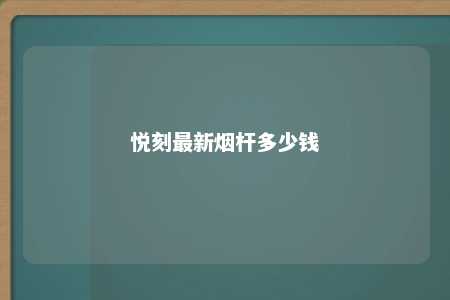 悦刻最新烟杆多少钱